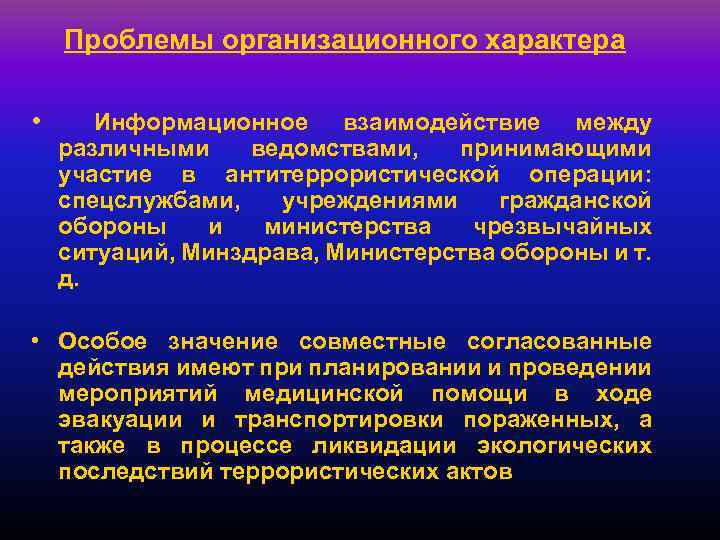 Проблемы организационного характера

• Информационное взаимодействие между различными ведомствами, принимающими участие в антитеррористической операции: спецслужбами, учреждениями гражданской обороны и министерства чрезвычайных ситуаций, Минздрава, Министерства обороны и т. д.

• Особое значение совместные согласованные действия имеют при планировании и проведении мероприятий медицинской помощи в ходе эвакуации и транспортировки пораженных, а также в процессе ликвидации экологических последствий террористических актов